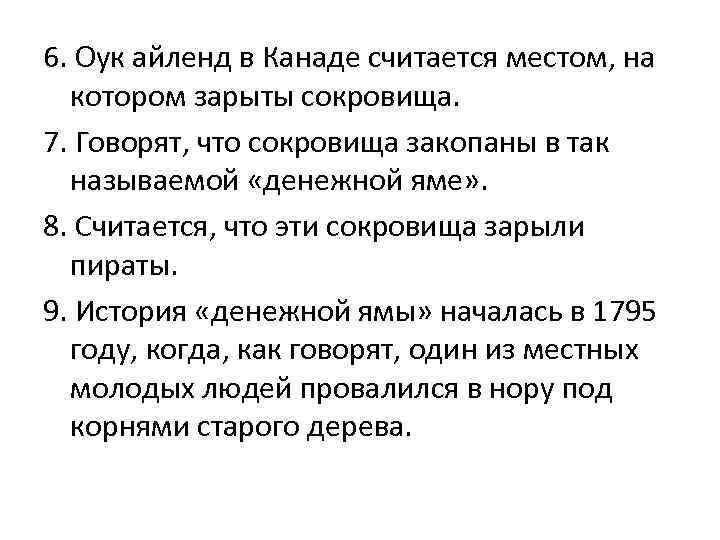 6. Оук айленд в Канаде считается местом, на котором зарыты сокровища.

7. Говорят, что сокровища закопаны в так называемой «денежной яме».

8. Считается, что эти сокровища зарыли пираты.

9. История «денежной ямы» началась в 1795 году, когда, как говорят, один из местных молодых людей провалился в нору под корнями старого дерева.